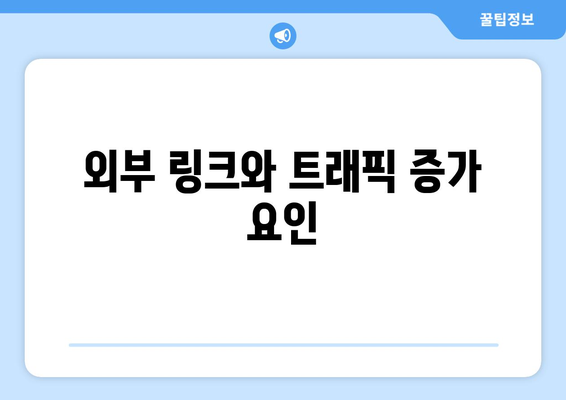 꿀팁정보

외부 링크와 트래픽 증가 요인